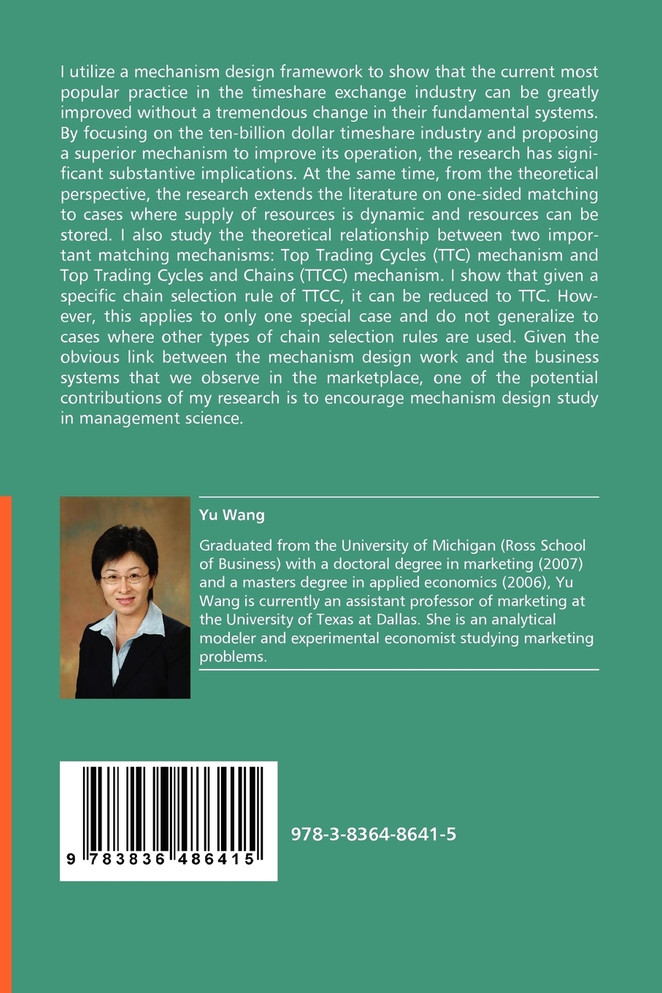 I utilize a mechanism design framework to show that the current most popular practice in the timeshare exchange industry can be greatly improved without a tremendous change in their fundamental systems. By focusing on the ten-billion dollar timeshare industry and proposing a superior mechanism to improve its operation, the research has significant substantive implications. At the same time, from the theoretical perspective, the research extends the literature on one-sided matching to cases where supply of resources is dynamic and resources can be stored. I also study the theoretical relationship between two important matching mechanisms: Top Trading Cycles (TTC) mechanism and Top Trading Cycles and Chains (TTCC) mechanism. I show that given a specific chain selection rule of TTCC, it can be reduced to TTC. However, this applies to only one special case and do not generalize to cases where other types of chain selection rules are used. Given the obvious link between the mechanism design work and the business systems that we observe in the marketplace, one of the potential contributions of my research is to encourage mechanism design study in management science.

Yu Wang

Graduated from the University of Michigan (Ross School of Business) with a doctoral degree in marketing (2007) and a masters degree in applied economics (2006), Yu Wang is currently an assistant professor of marketing at the University of Texas at Dallas. She is an analytical modeler and experimental economist studying marketing problems.

9 783836 486415

978-3-8364-8641-5